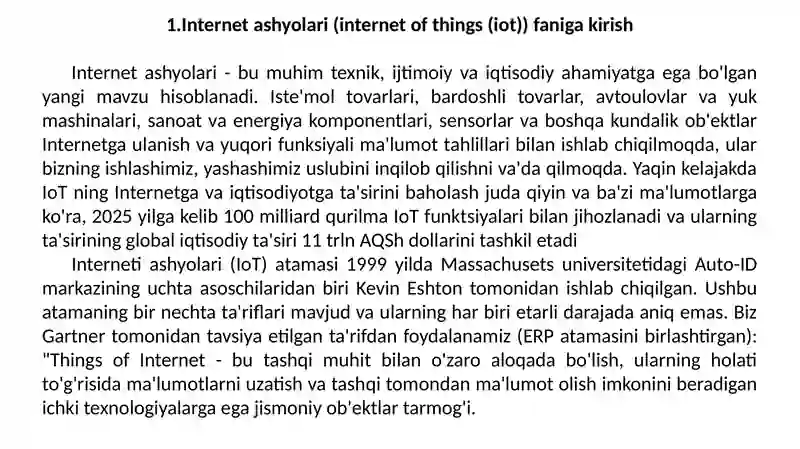 1.Internet ashyolari (internet of things (iot)) faniga kirish

Internet ashyolari - bu muhim texnik, ijtimoiy va iqtisodiy ahamiyatga ega bo'lgan yangi mavzu hisoblanadi. Iste'mol tovarlari, bardoshli tovarlar, avtoulovlar va yuk mashinalari, sanoat va energiya komponentlari, sensorlar va boshqa kundalik ob'ektlar Internetga ulanish va yuqori funksiyali ma'lumot tahlillari bilan ishlab chiqilmoqda, ular bizning ishlashimiz, yashashimiz uslubini inqilob qilishni va'da qilmoqda. Yaqin kelajakda IoT ning Internetga va iqtisodiyotga ta'sirini baholash juda qiyin va ba'zi ma'lumotlarga ko'ra, 2025 yilga kelib 100 milliard qurilma IoT funktsiyalari bilan jihozlanadi va ularning ta'sirining global iqtisodiy ta'siri 11 trln AQSh dollarini tashkil etadi

Interneti ashyolari (IoT) atamasi 1999 yilda Massachusets universitetidagi Auto-ID markazining uchta asoschilaridan biri Kevin Eshton tomonidan ishlab chiqilgan. Ushbu atamaning bir nechta ta'riflari mavjud va ularning har biri etarli darajada aniq emas. Biz Gartner tomonidan tavsiya etilgan ta'rifdan foydalanamiz (ERP atamasini birlashtirgan): "Things of Internet - bu tashqi muhit bilan o'zaro aloqada bo'lish, ularning holati to'g'risida ma'lumotlarni uzatish va tashqi tomondan ma'lumot olish imkonini beradigan ichki texnologiyalarga ega jismoniy ob'ektlar tarmog'i.